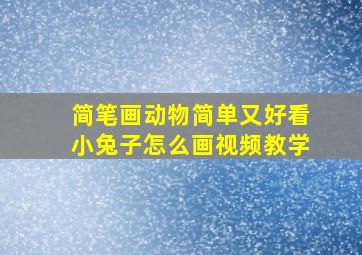 简笔画动物简单又好看
小兔子怎么画视频教学